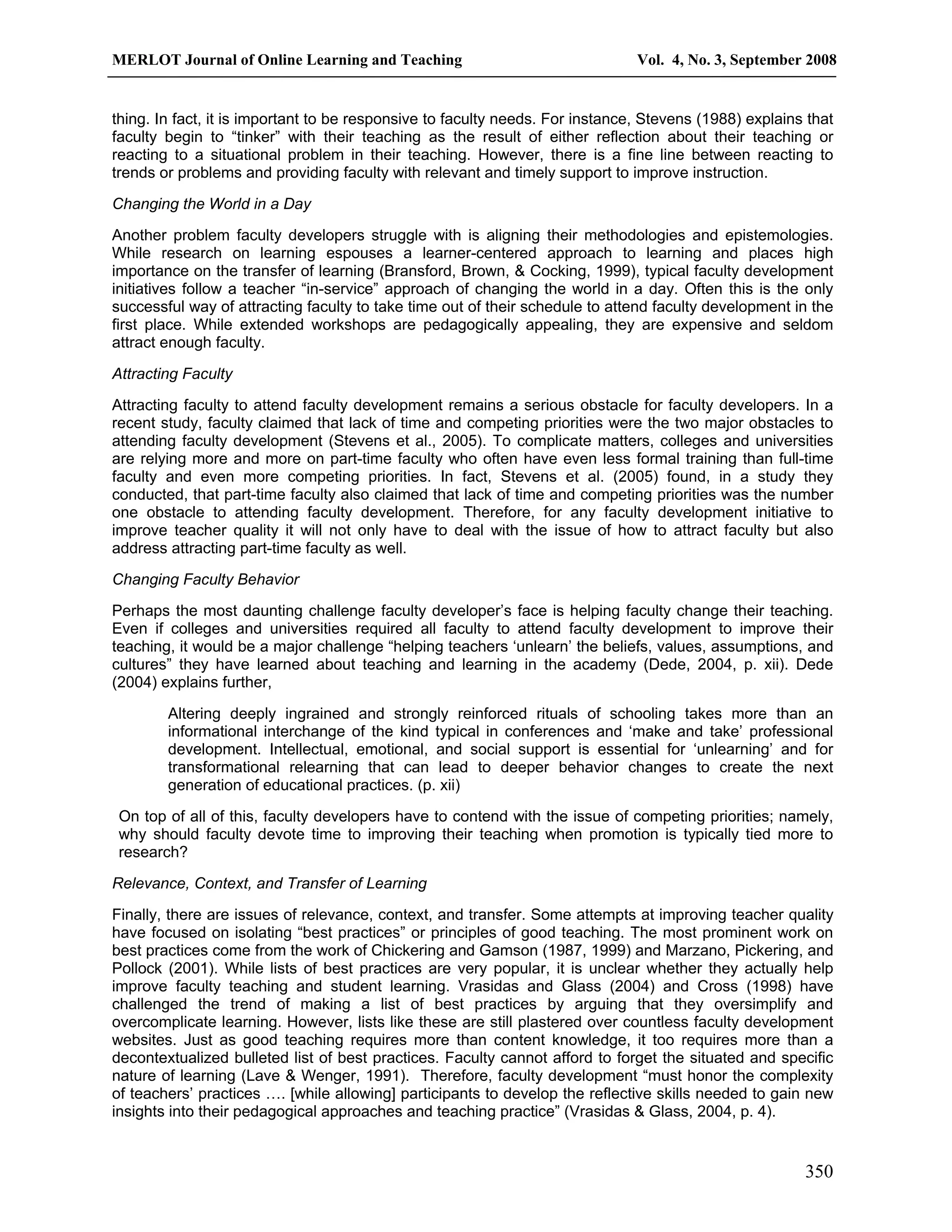 MERLOT Journal of Online Learning and Teaching Vol. 4, No. 3, September 2008

thing. In fact, it is important to be responsive to faculty needs. For instance, Stevens (1988) explains that faculty begin to “tinker” with their teaching as the result of either reflection about their teaching or reacting to a situational problem in their teaching. However, there is a fine line between reacting to trends or problems and providing faculty with relevant and timely support to improve instruction.

Changing the World in a Day

Another problem faculty developers struggle with is aligning their methodologies and epistemologies. While research on learning espouses a learner-centered approach to learning and places high importance on the transfer of learning (Bransford, Brown, & Cocking, 1999), typical faculty development initiatives follow a teacher “in-service” approach of changing the world in a day. Often this is the only successful way of attracting faculty to take time out of their schedule to attend faculty development in the first place. While extended workshops are pedagogically appealing, they are expensive and seldom attract enough faculty.

Attracting Faculty

Attracting faculty to attend faculty development remains a serious obstacle for faculty developers. In a recent study, faculty claimed that lack of time and competing priorities were the two major obstacles to attending faculty development (Stevens et al., 2005). To complicate matters, colleges and universities are relying more and more on part-time faculty who often have even less formal training than full-time faculty and even more competing priorities. In fact, Stevens et al. (2005) found, in a study they conducted, that part-time faculty also claimed that lack of time and competing priorities was the number one obstacle to attending faculty development. Therefore, for any faculty development initiative to improve teacher quality it will not only have to deal with the issue of how to attract faculty but also address attracting part-time faculty as well.

Changing Faculty Behavior

Perhaps the most daunting challenge faculty developer’s face is helping faculty change their teaching. Even if colleges and universities required all faculty to attend faculty development to improve their teaching, it would be a major challenge “helping teachers ‘unlearn’ the beliefs, values, assumptions, and cultures” they have learned about teaching and learning in the academy (Dede, 2004, p. xii). Dede (2004) explains further,

Altering deeply ingrained and strongly reinforced rituals of schooling takes more than an informational interchange of the kind typical in conferences and ‘make and take’ professional development. Intellectual, emotional, and social support is essential for ‘unlearning’ and for transformational relearning that can lead to deeper behavior changes to create the next generation of educational practices. (p. xii)

On top of all of this, faculty developers have to contend with the issue of competing priorities; namely, why should faculty devote time to improving their teaching when promotion is typically tied more to research?

Relevance, Context, and Transfer of Learning

Finally, there are issues of relevance, context, and transfer. Some attempts at improving teacher quality have focused on isolating “best practices” or principles of good teaching. The most prominent work on best practices come from the work of Chickering and Gamson (1987, 1999) and Marzano, Pickering, and Pollock (2001). While lists of best practices are very popular, it is unclear whether they actually help improve faculty teaching and student learning. Vrasidas and Glass (2004) and Cross (1998) have challenged the trend of making a list of best practices by arguing that they oversimplify and overcomplicate learning. However, lists like these are still plastered over countless faculty development websites. Just as good teaching requires more than content knowledge, it too requires more than a decontextualized bulleted list of best practices. Faculty cannot afford to forget the situated and specific nature of learning (Lave & Wenger, 1991). Therefore, faculty development “must honor the complexity of teachers’ practices …. [while allowing] participants to develop the reflective skills needed to gain new insights into their pedagogical approaches and teaching practice” (Vrasidas & Glass, 2004, p. 4).

350